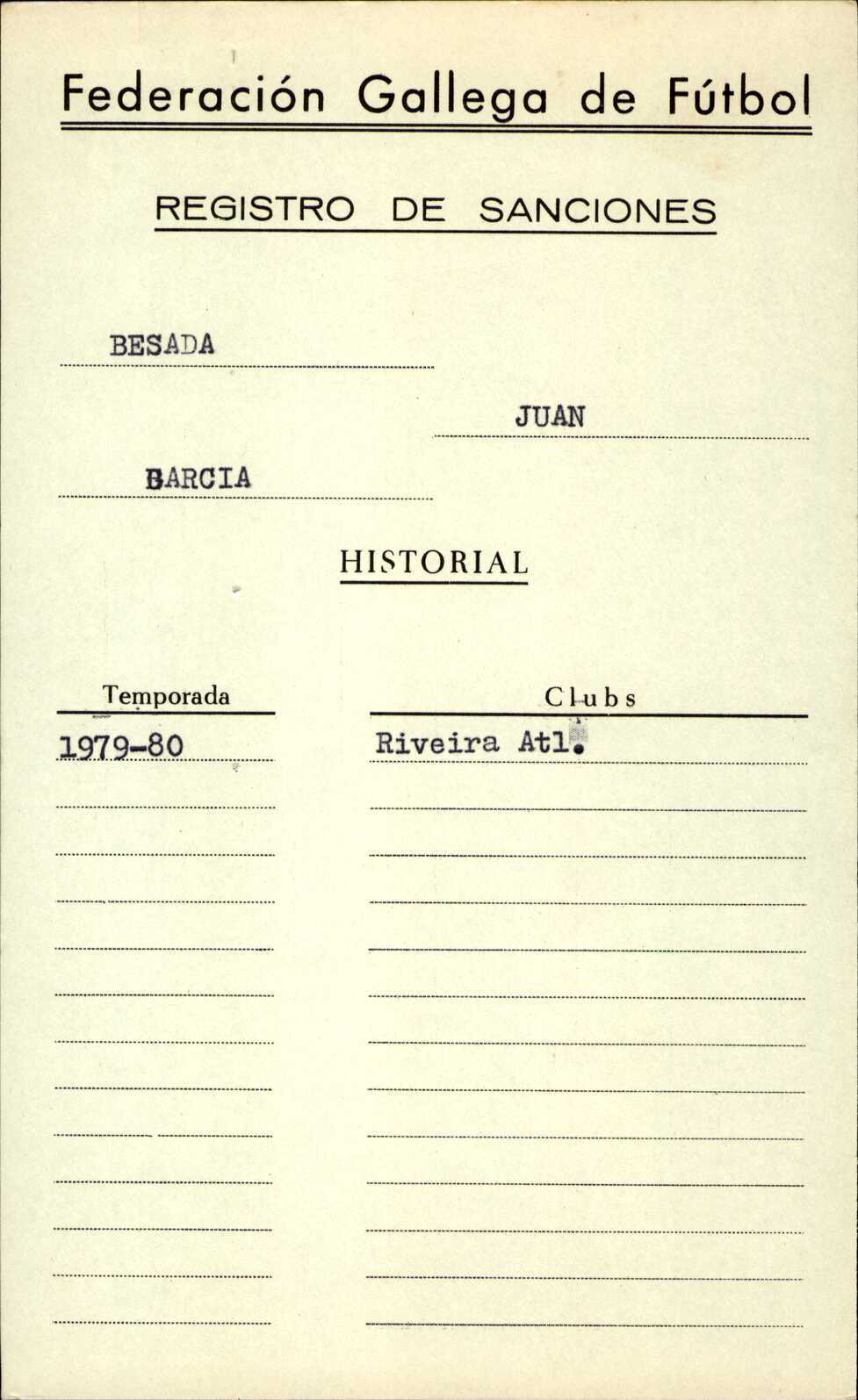 Federación Gallega de Fútbol

REGISTRO DE SANCIONES

BESADA

JUAN

BARCIA

HISTORIAL

| Temporada | Clubs |
|---|---|
| 1979-80 | Riveira Atl. |